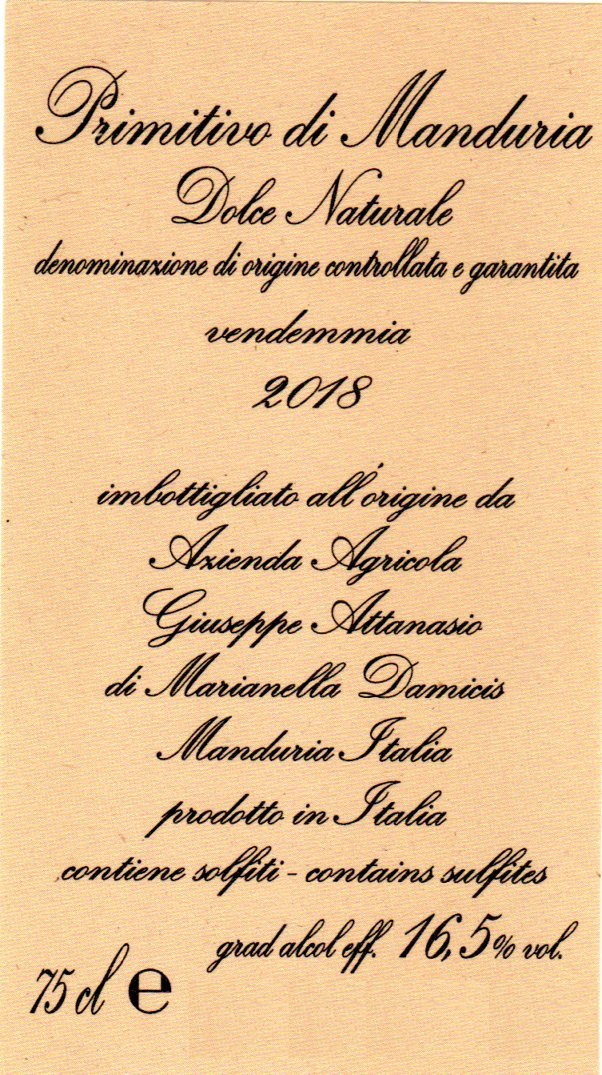 Primitivo di Manduria
Dolce Naturale
denominazione di origine controllata e garantita
vendemmia
2018

imbottigliato all'origine da
Azienda Agricola
Giuseppe Attanasio
di Marianella Damicis
Manduria Italia
prodotto in Italia
contiene solfiti - contains sulfites
grad alcol eff. 16,5% vol.
75 cl e